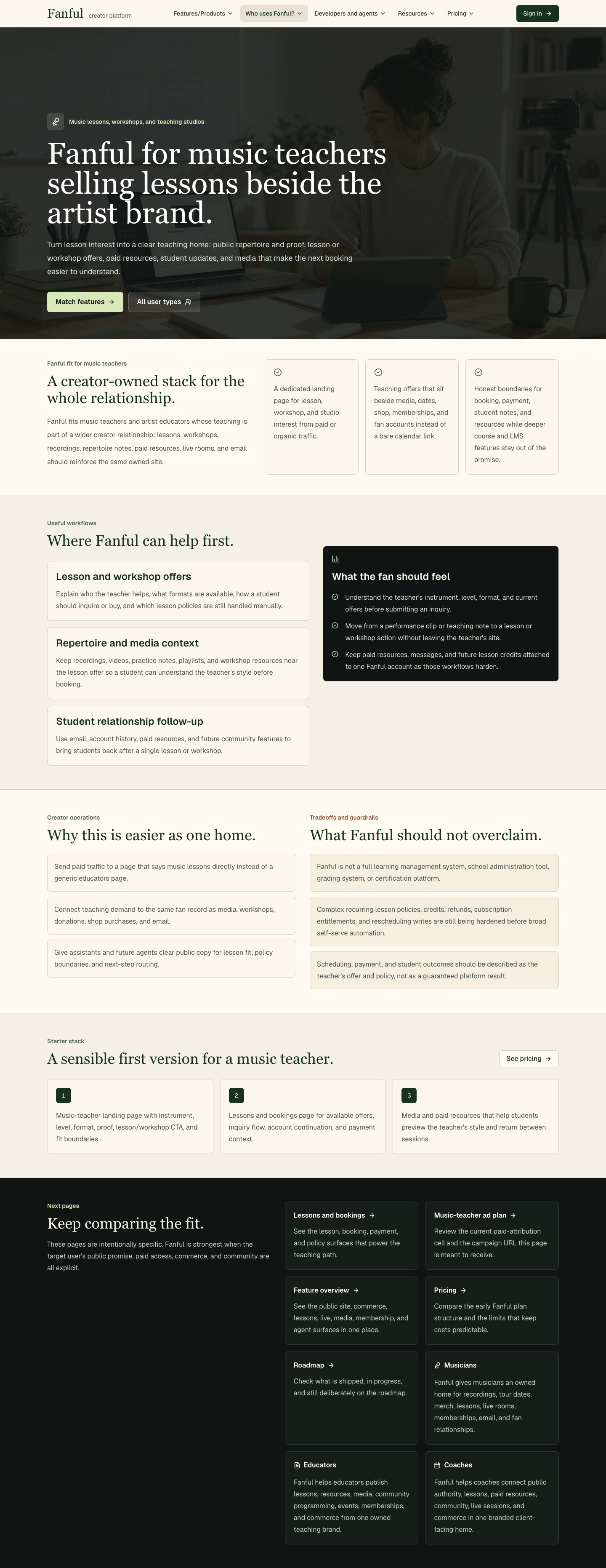 Fanful creator platform

Features/Products
Who uses Fanful?
Developers and agents
Resources
Pricing
Sign in

Music lessons, workshops, and teaching studios

Fanful for music teachers selling lessons beside the artist brand.

Turn lesson interest into a clear teaching home: public repertoire and proof, lesson or workshop offers, paid resources, student updates, and media that make the next booking easier to understand.

Match features
All user types

Fanful fit for music teachers

A creator-owned stack for the whole relationship.

Fanful fits music teachers and artist educators whose teaching is part of a wider creator relationship: lessons, workshops, recordings, repertoire notes, paid resources, live rooms, and email should reinforce the same owned site.

A dedicated landing page for lesson, workshop, and studio interest from paid or organic traffic.

Teaching offers that sit beside media, dates, shop, memberships, and fan accounts instead of a bare calendar link.

Honest boundaries for booking, payment, student notes, and resources while deeper course and LMS features stay out of the promise.

Useful workflows

Where Fanful can help first.

Lesson and workshop offers

Explain who the teacher helps, what formats are available, how a student should inquire or buy, and which lesson policies are still handled manually.

Repertoire and media context

Keep recordings, videos, practice notes, playlists, and workshop resources near the lesson offer so a student can understand the teacher's style before booking.

Student relationship follow-up

Use email, account history, paid resources, and future community features to bring students back after a single lesson or workshop.

What the fan should feel

Understand the teacher's instrument, level, format, and current offers before submitting an inquiry.

Move from a performance clip or teaching note to a lesson or workshop action without leaving the teacher's site.

Keep paid resources, messages, and future lesson credits attached to one Fanful account as those workflows harden.

Creator operations

Why this is easier as one home.

Send paid traffic to a page that says music lessons directly instead of a generic educators page.

Connect teaching demand to the same fan record as media, workshops, donations, shop purchases, and email.

Give assistants and future agents clear public copy for lesson fit, policy boundaries, and next-step routing.

Tradeoffs and guardrails

What Fanful should not overclaim.

Fanful is not a full learning management system, school administration tool, grading system, or certification platform.

Complex recurring lesson policies, credits, refunds, subscription entitlements, and rescheduling writes are still being hardened before broad self-serve automation.

Scheduling, payment, and student outcomes should be described as the teacher's offer and policy, not as a guaranteed platform result.

Starter stack

A sensible first version for a music teacher.

See pricing

1
Music-teacher landing page with instrument, level, format, proof, lesson/workshop CTA, and fit boundaries.

2
Lessons and bookings page for available offers, inquiry flow, account continuation, and payment context.

3
Media and paid resources that help students preview the teacher's style and return between sessions.

Next pages

Keep comparing the fit.

These pages are intentionally specific. Fanful is strongest when the target user's public promise, paid access, commerce, and community are all explicit.

Lessons and bookings
See the lesson, booking, payment, and policy surfaces that power the teaching path.

Music-teacher ad plan
Review the current paid-attribution cell and the campaign URL this page is meant to receive.

Feature overview
See the public site, commerce, lessons, live, media, membership, and agent surfaces in one place.

Pricing
Compare the early Fanful plan structure and the limits that keep costs predictable.

Roadmap
Check what is shipped, in progress, and still deliberately on the roadmap.

Musicians
Fanful gives musicians an owned home for recordings, tour dates, merch, lessons, live rooms, memberships, email, and fan relationships.

Educators
Fanful helps educators publish lessons, resources, media, community programming, events, memberships, and commerce from one owned teaching brand.

Coaches
Fanful helps coaches connect public authority, lessons, paid resources, community, live sessions, and commerce in one branded client-facing home.